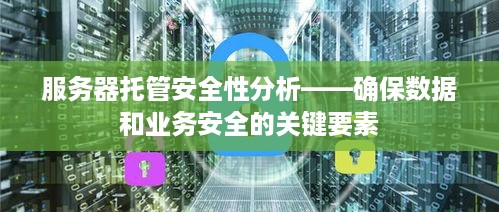 服务器托管安全性分析——确保数据和业务安全的关键要素